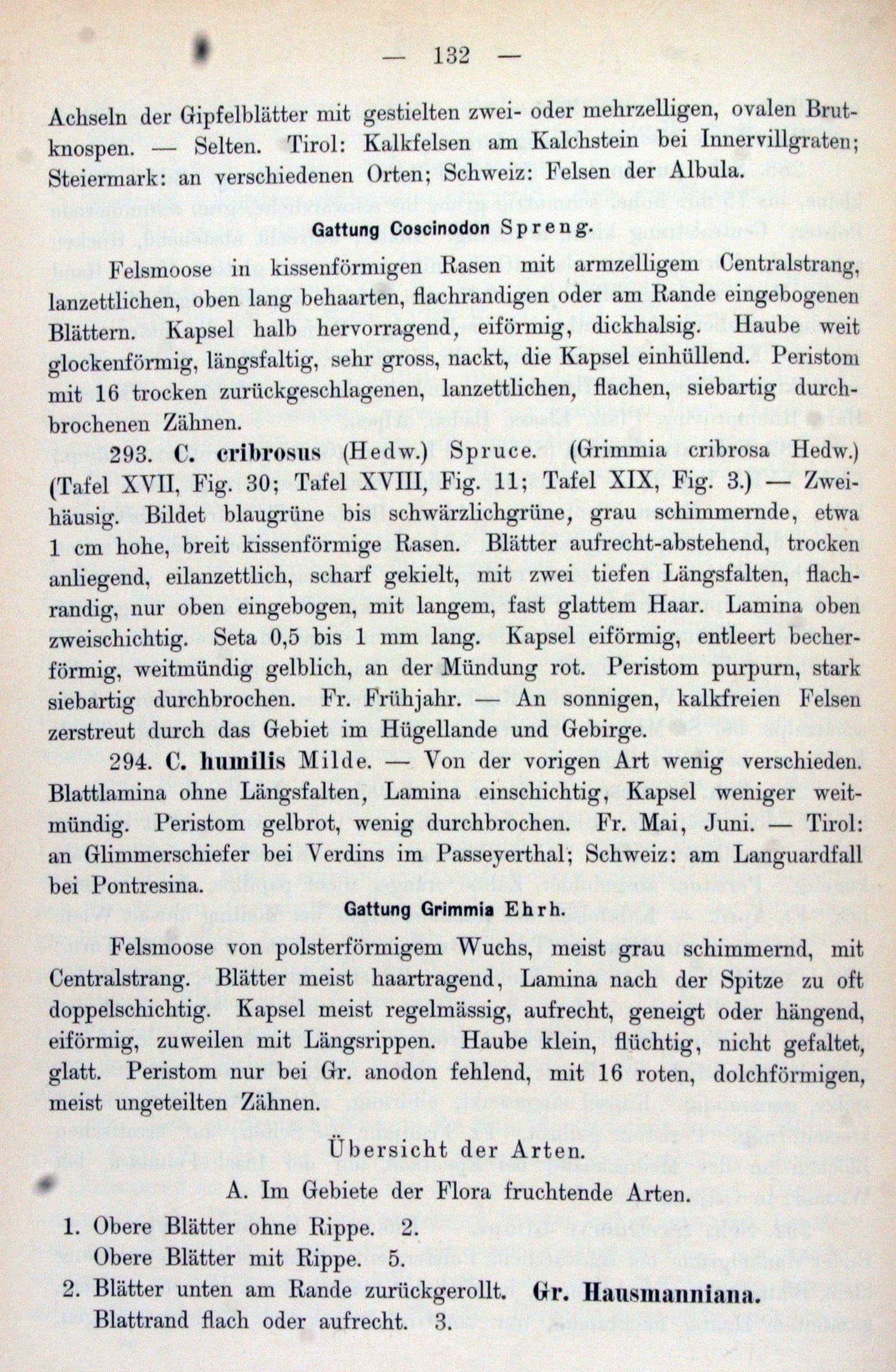 — 132 —

Achseln der Gipfelblätter mit gestielten zwei- oder mehrzelligen, ovalen Brutknospen. — Selten. Tirol: Kalkfelsen am Kalchstein bei Innervillgraten; Steiermark: an verschiedenen Orten; Schweiz: Felsen der Albula.

Gattung Coscinodon Spreng.

Felsmoose in kissenförmigen Rasen mit armzelligem Centralstrang, lanzettlichen, oben lang behaarten, flachrandigen oder am Rande eingebogenen Blättern. Kapsel halb hervorragend, eiförmig, dickhalsig. Haube weit glockenförmig, längsfaltig, sehr gross, nackt, die Kapsel einhüllend. Peristom mit 16 trocken zurückgeschlagenen, lanzettlichen, flachen, siebartig durchbrochenen Zähnen.

293. C. cribrosus (Hedw.) Spruce. (Grimmia cribrosa Hedw.) (Tafel XVII, Fig. 30; Tafel XVIII, Fig. 11; Tafel XIX, Fig. 3.) — Zweihäusig. Bildet blaugrüne bis schwärzlichgrüne, grau schimmernde, etwa 1 cm hohe, breit kissenförmige Rasen. Blätter aufrecht-abstehend, trocken anliegend, eilanzettlich, scharf gekielt, mit zwei tiefen Längsfalten, flachrandig, nur oben eingebogen, mit langem, fast glattem Haar. Lamina oben zweischichtig. Seta 0,5 bis 1 mm lang. Kapsel eiförmig, entleert becherförmig, weitmündig gelblich, an der Mündung rot. Peristom purpurn, stark siebartig durchbrochen. Fr. Frühjahr. — An sonnigen, kalkfreien Felsen zerstreut durch das Gebiet im Hügellande und Gebirge.

294. C. humilis Milde. — Von der vorigen Art wenig verschieden. Blattlamina ohne Längsfalten, Lamina einschichtig, Kapsel weniger weitmündig. Peristom gelbrot, wenig durchbrochen. Fr. Mai, Juni. — Tirol: an Glimmerschiefer bei Verdins im Passeyerthal; Schweiz: am Languardfall bei Pontresina.

Gattung Grimmia Ehrh.

Felsmoose von polsterförmigem Wuchs, meist grau schimmernd, mit Centralstrang. Blätter meist haartragend, Lamina nach der Spitze zu oft doppelschichtig. Kapsel meist regelmässig, aufrecht, geneigt oder hängend, eiförmig, zuweilen mit Längsrippen. Haube klein, flüchtig, nicht gefaltet, glatt. Peristom nur bei Gr. anodon fehlend, mit 16 roten, dolchförmigen, meist ungeteilten Zähnen.

Übersicht der Arten.

A. Im Gebiete der Flora fruchtende Arten.

1. Obere Blätter ohne Rippe. 2.
Obere Blätter mit Rippe. 5.
2. Blätter unten am Rande zurückgerollt. Gr. Hausmanniana.
Blattrand flach oder aufrecht. 3.